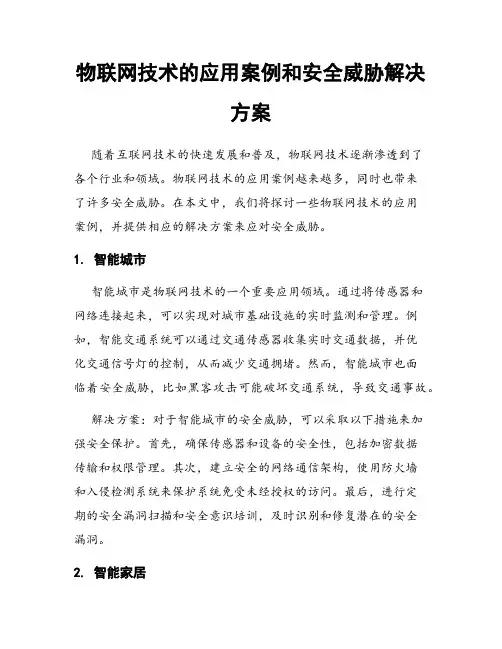 物联网技术的应用案例和安全威胁解决方案

随着互联网技术的快速发展和普及，物联网技术逐渐渗透到了各个行业和领域。物联网技术的应用案例越来越多，同时也带来了许多安全威胁。在本文中，我们将探讨一些物联网技术的应用案例，并提供相应的解决方案来应对安全威胁。

1. 智能城市

智能城市是物联网技术的一个重要应用领域。通过将传感器和网络连接起来，可以实现对城市基础设施的实时监测和管理。例如，智能交通系统可以通过交通传感器收集实时交通数据，并优化交通信号灯的控制，从而减少交通拥堵。然而，智能城市也面临着安全威胁，比如黑客攻击可能破坏交通系统，导致交通事故。

解决方案：对于智能城市的安全威胁，可以采取以下措施来加强安全保护。首先，确保传感器和设备的安全性，包括加密数据传输和权限管理。其次，建立安全的网络通信架构，使用防火墙和入侵检测系统来保护系统免受未经授权的访问。最后，进行定期的安全漏洞扫描和安全意识培训，及时识别和修复潜在的安全漏洞。

2. 智能家居